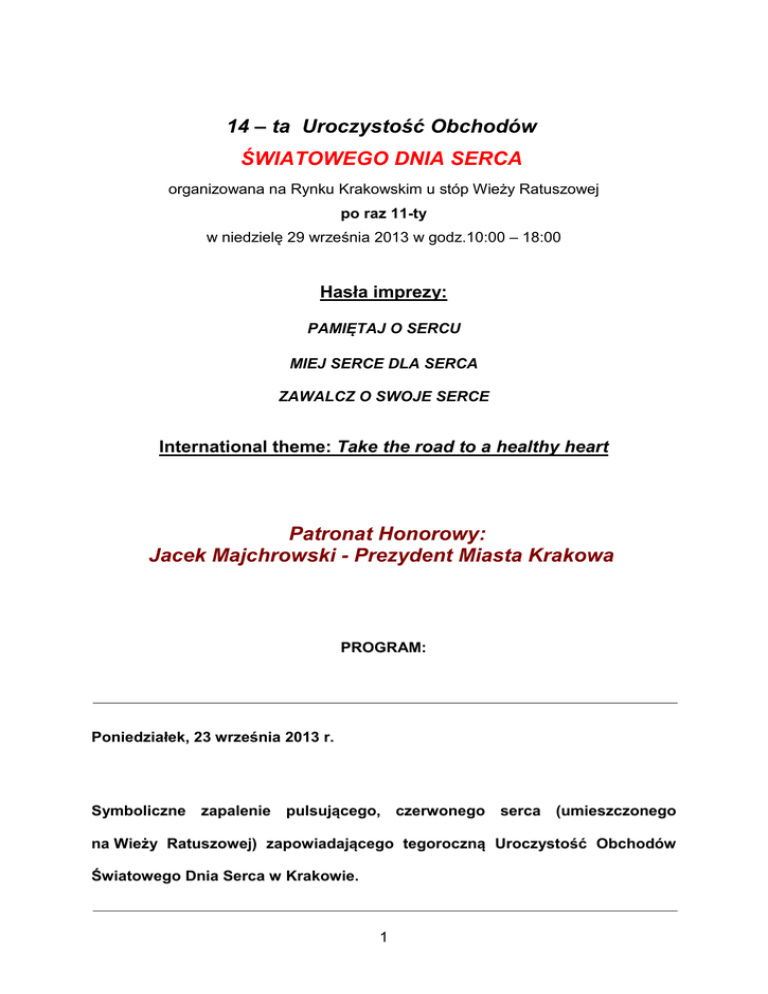 14 – ta Uroczystość Obchodów
ŚWIATOWEGO DNIA SERCA
organizowana na Rynku Krakowskim u stóp Wieży Ratuszowej
po raz 11-ty
w niedzielę 29 września 2013 w godz.10:00 – 18:00

Hasła imprezy:

PAMIĘTAJ O SERCU

MIEJ SERCE DLA SERCA

ZAWALCZ O SWOJE SERCE

International theme: Take the road to a healthy heart

Patronat Honorowy:
Jacek Majchrowski - Prezydent Miasta Krakowa

PROGRAM:

Poniedziałek, 23 września 2013 r.

Symboliczne zapalenie pulsującego, czerwonego serca (umieszczonego na Wieży Ratuszowej) zapowiadającego tegoroczną Uroczystość Obchodów Światowego Dnia Serca w Krakowie.

1